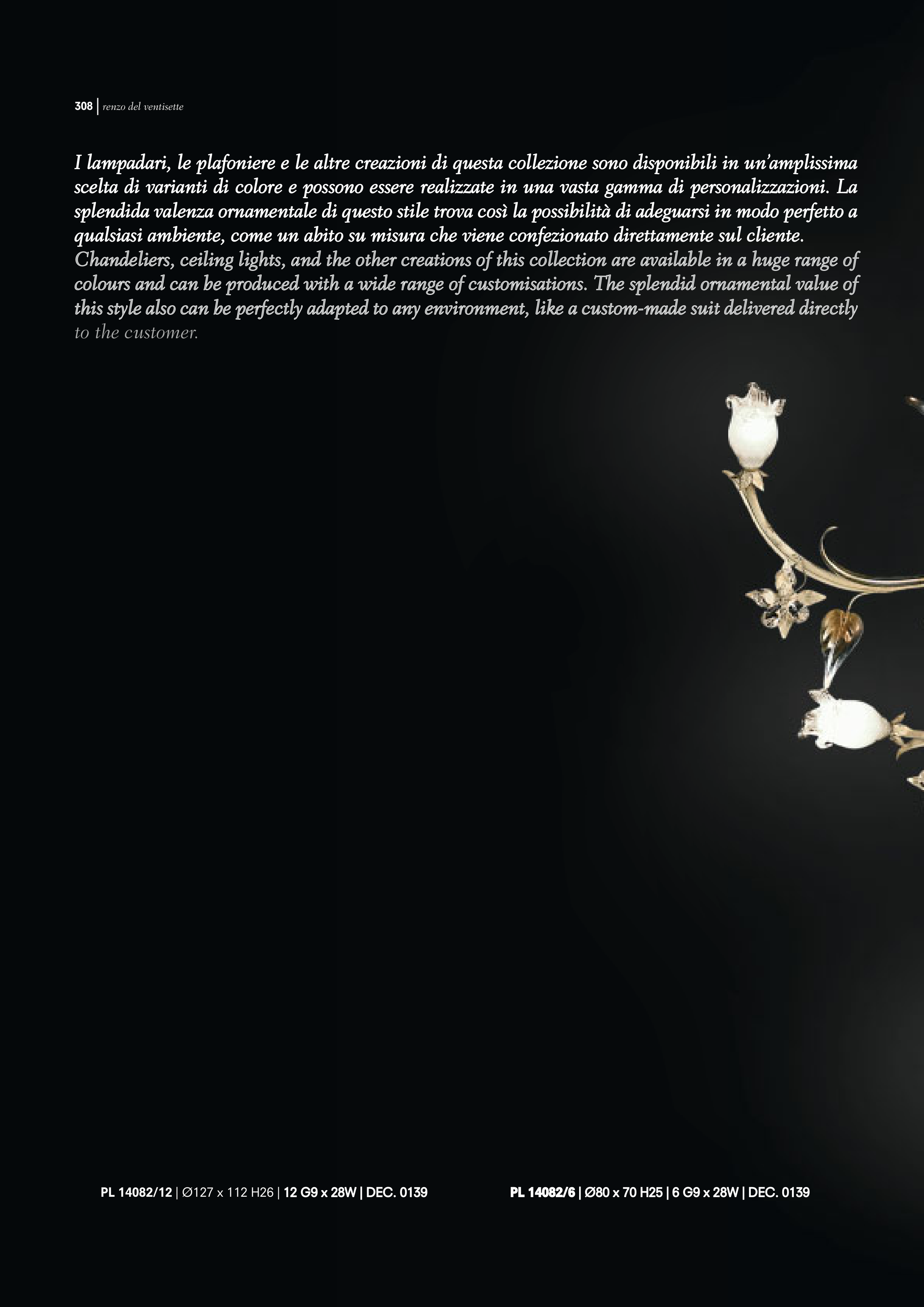 308 | renzo del ventisette

I lampadari, le plafoniere e le altre creazioni di questa collezione sono disponibili in un'amplissima scelta di varianti di colore e possono essere realizzate in una vasta gamma di personalizzazioni. La splendida valenza ornamentale di questo stile trova così la possibilità di adeguarsi in modo perfetto a qualsiasi ambiente, come un abito su misura che viene confezionato direttamente sul cliente.

Chandeliers, ceiling lights, and the other creations of this collection are available in a huge range of colours and can be produced with a wide range of customisations. The splendid ornamental value of this style also can be perfectly adapted to any environment, like a custom-made suit delivered directly to the customer.

PL 14082/12 | Ø127 x 112 H26 | 12 G9 x 28W | DEC. 0139

PL 14082/6 | Ø80 x 70 H25 | 6 G9 x 28W | DEC. 0139